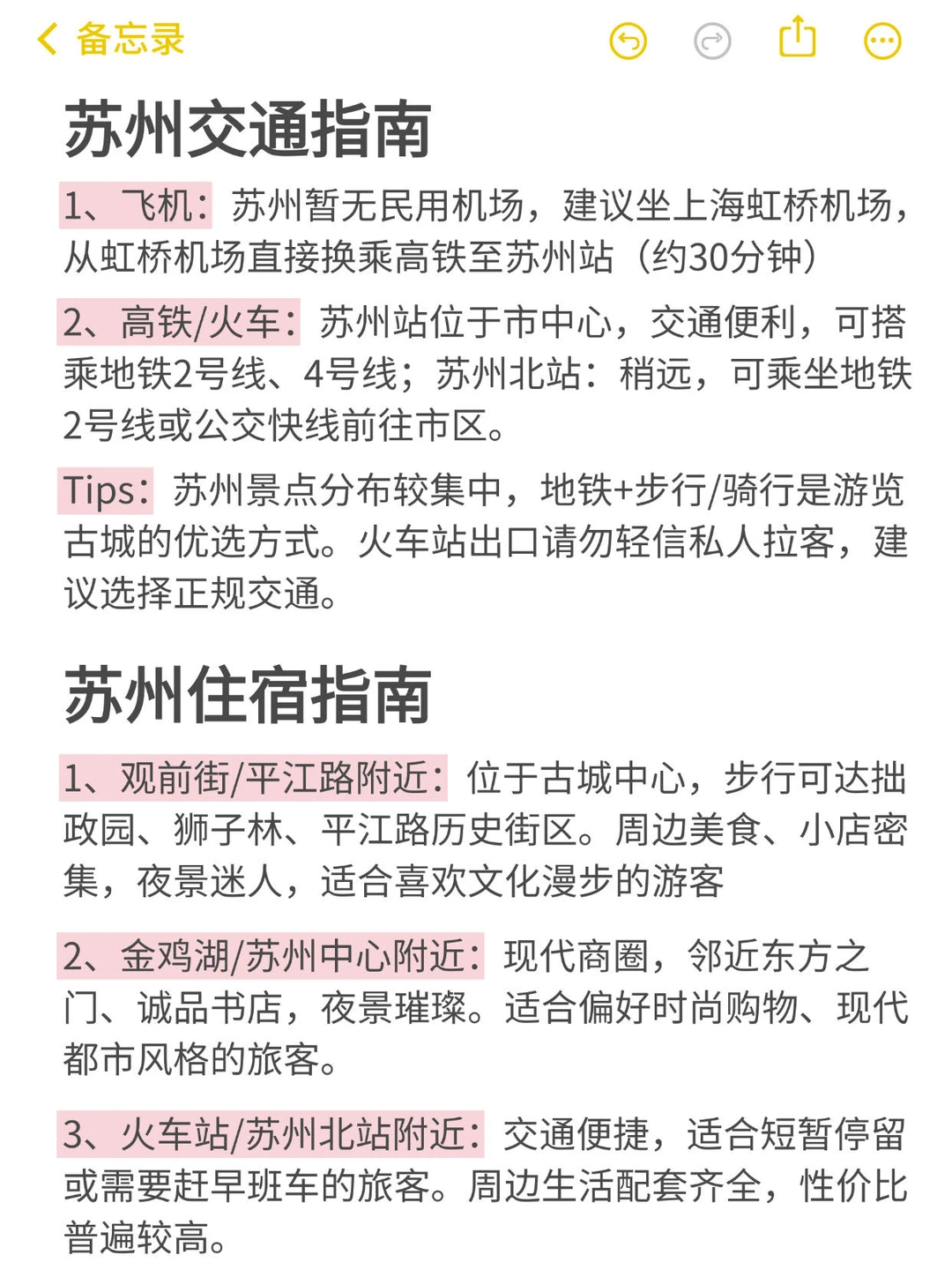 备忘录

苏州交通指南

1、飞机：苏州暂无民用机场，建议坐上海虹桥机场，从虹桥机场直接换乘高铁至苏州站（约30分钟）

2、高铁/火车：苏州站位于市中心，交通便利，可搭乘地铁2号线、4号线；苏州北站：稍远，可乘坐地铁2号线或公交快线前往市区。

Tips：苏州景点分布较集中，地铁+步行/骑行是游览古城的优选方式。火车站出口请勿轻信私人拉客，建议选择正规交通。

苏州住宿指南

1、观前街/平江路附近：位于古城中心，步行可达拙政园、狮子林、平江路历史街区。周边美食、小店密集，夜景迷人，适合喜欢文化漫步的游客

2、金鸡湖/苏州中心附近：现代商圈，邻近东方之门、诚品书店，夜景璀璨。适合偏好时尚购物、现代都市风格的旅客。

3、火车站/苏州北站附近：交通便捷，适合短暂停留或需要赶早班车的旅客。周边生活配套齐全，性价比普遍较高。